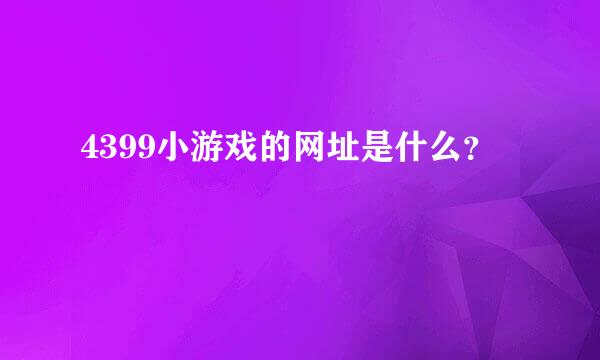 4399小游戏的网址是什么？